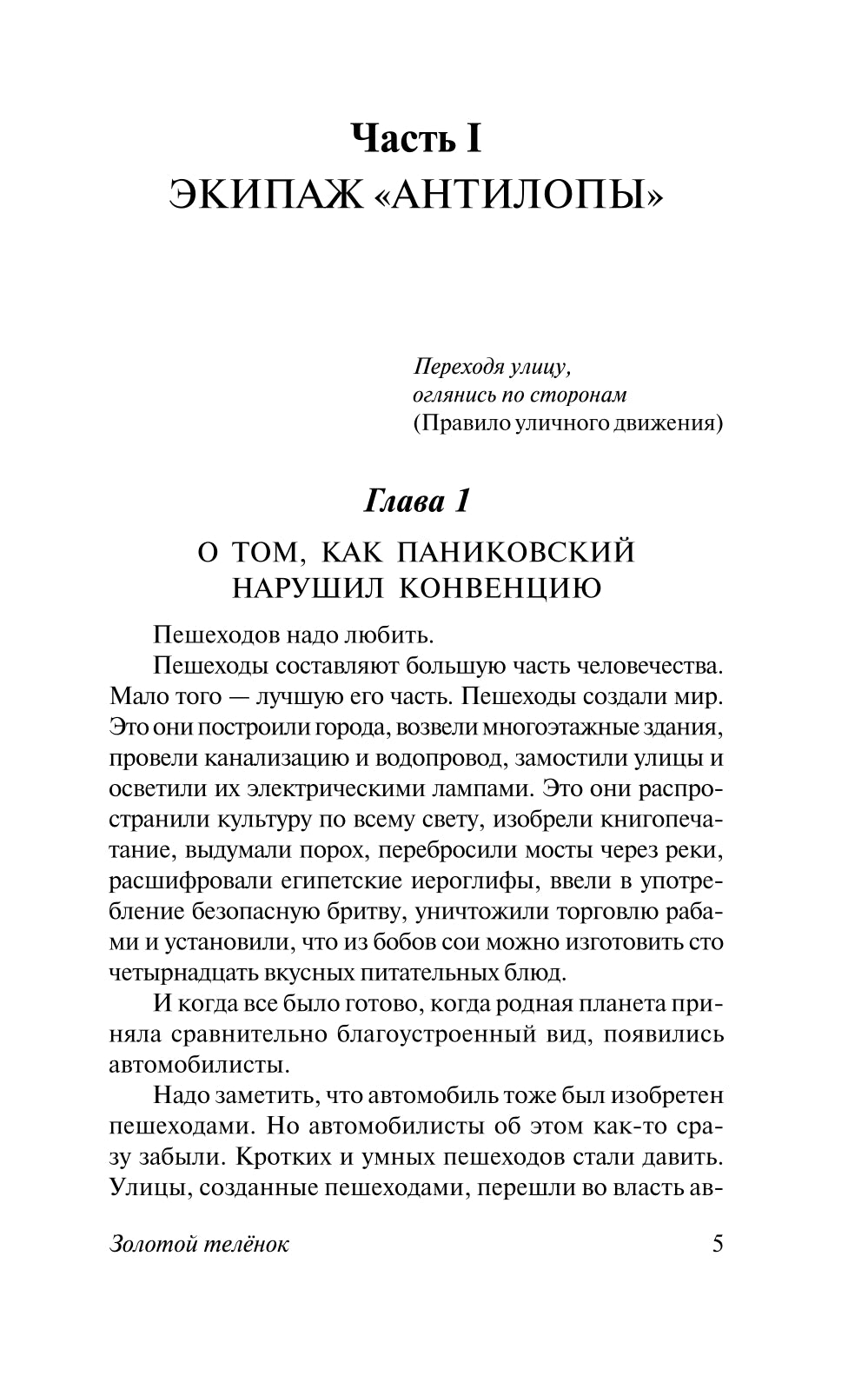 Часть I
ЭКИПАЖ «АНТИЛОПЫ»

Переходя улицу,
оглянись по сторонам
(Правило уличного движения)

Глава 1
О ТОМ, КАК ПАНИКОВСКИЙ НАРУШИЛ КОНВЕНЦИЮ

Пешеходов надо любить.

Пешеходы составляют большую часть человечества. Мало того — лучшую его часть. Пешеходы создали мир. Это они построили города, возвели многоэтажные здания, провели канализацию и водопровод, замостили улицы и осветили их электрическими лампами. Это они распространили культуру по всему свету, изобрели книгопечатание, выдумали порох, перебросили мосты через реки, расшифровали египетские иероглифы, ввели в употребление безопасную бритву, уничтожили торговлю рабами и установили, что из бобов сои можно изготовить сто четырнадцать вкусных питательных блюд.

И когда все было готово, когда родная планета приняла сравнительно благоустроенный вид, появились автомобилисты.

Надо заметить, что автомобиль тоже был изобретен пешеходами. Но автомобилисты об этом как-то сразу забыли. Кротких и умных пешеходов стали давить. Улицы, созданные пешеходами, перешли во власть ав-

Золотой телёнок
5